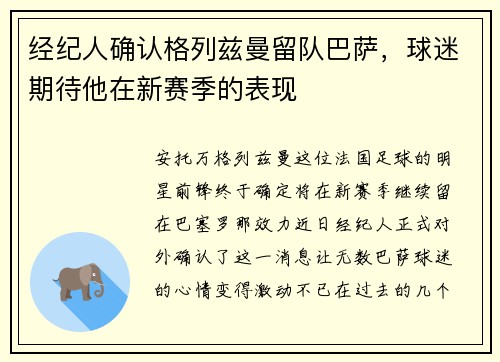 经纪人确认格列兹曼留队巴萨，球迷期待他在新赛季的表现

安托万格列兹曼这位法国足球的明星前锋终于确定将在新赛季继续留在巴塞罗那效力近日经纪人正式对外确认了这一消息让无数巴萨球迷的心情变得激动不已在过去的几个